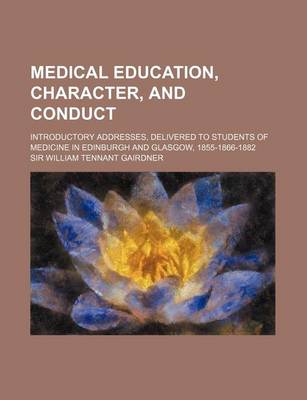 MEDICAL EDUCATION, CHARACTER, AND CONDUCT

INTRODUCTORY ADDRESSES, DELIVERED TO STUDENTS OF MEDICINE IN EDINBURGH AND GLASGOW, 1855-1866-1882

SIR WILLIAM TENNANT GAIRDNER